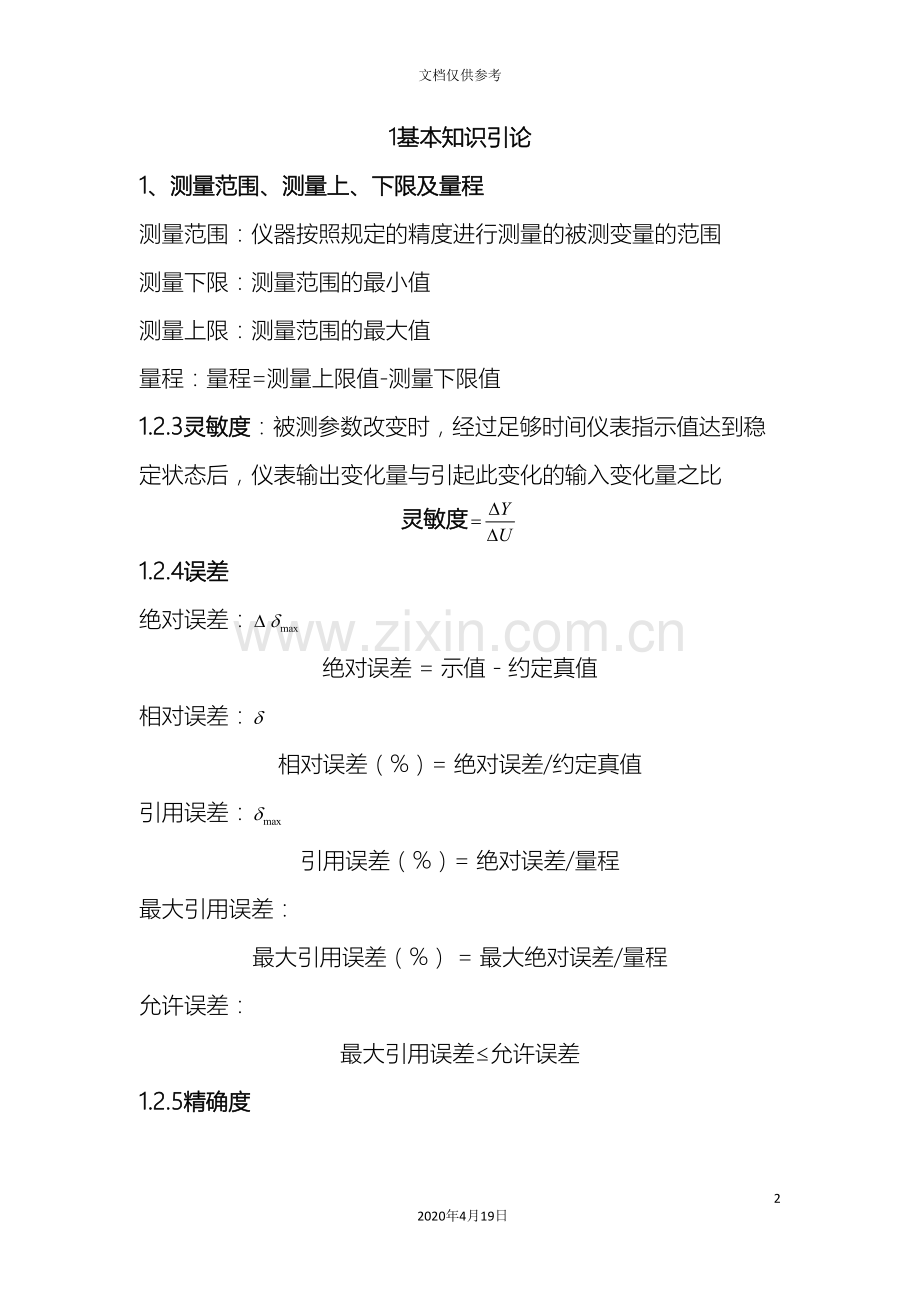 文档仅供参考

1基本知识引论

1、测量范围、测量上、下限及量程

测量范围：仪器按照规定的精度进行测量的被测变量的范围

测量下限：测量范围的最小值

测量上限：测量范围的最大值

量程：量程=测量上限值-测量下限值

1.2.3灵敏度：被测参数改变时，经过足够时间仪表指示值达到稳定状态后，仪表输出变化量与引起此变化的输入变化量之比

灵敏度$=\frac{\Delta Y}{\Delta U}$

1.2.4误差

绝对误差：$\Delta\delta_{\max}$

www.zixin.com.cn

绝对误差 = 示值 - 约定真值

相对误差：$\delta$

相对误差（%）= 绝对误差/约定真值

引用误差：$\delta_{\max}$

引用误差（%）= 绝对误差/量程

最大引用误差：

最大引用误差（%） = 最大绝对误差/量程

允许误差：

最大引用误差≤允许误差

1.2.5精确度

2

2020年4月19日